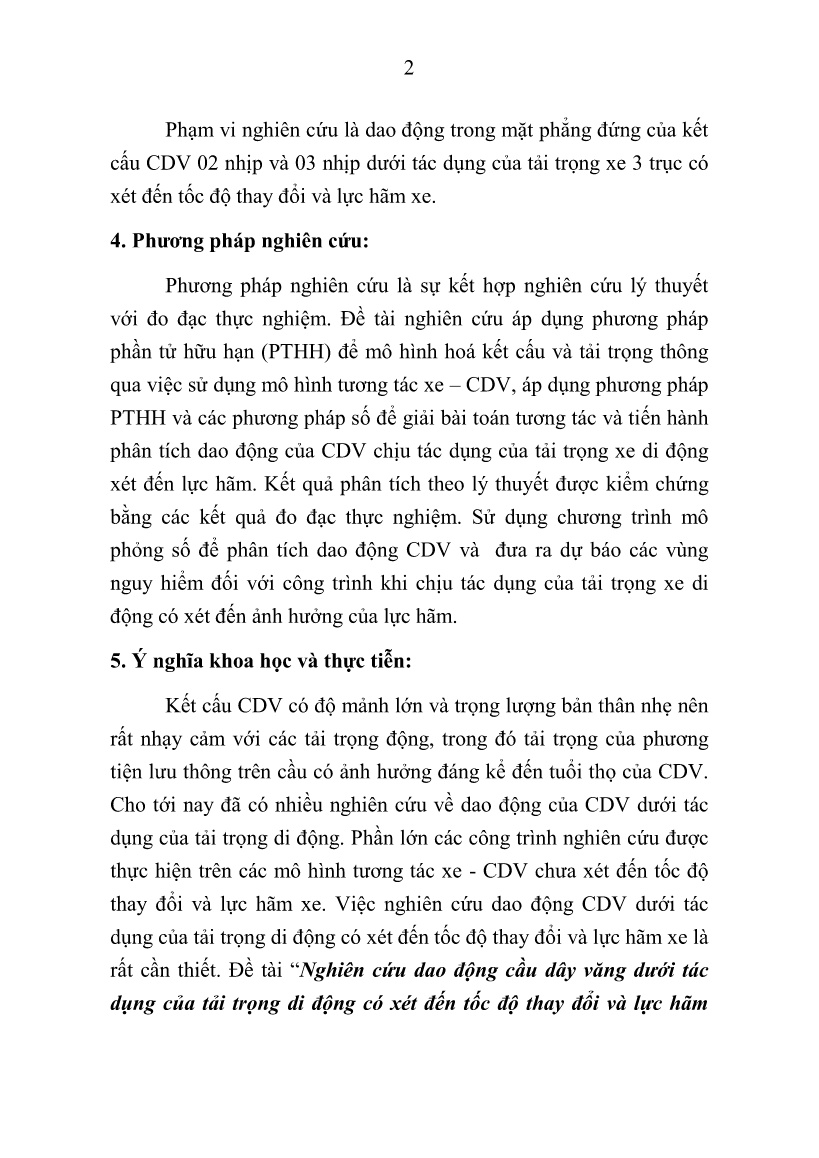 2

Phạm vi nghiên cứu là dao động trong mặt phẳng đứng của kết cấu CDV 02 nhịp và 03 nhịp dưới tác dụng của tải trọng xe 3 trục có xét đến tốc độ thay đổi và lực hãm xe.

4. Phương pháp nghiên cứu:

Phương pháp nghiên cứu là sự kết hợp nghiên cứu lý thuyết với đo đạc thực nghiệm. Đề tài nghiên cứu áp dụng phương pháp phần tử hữu hạn (PTHH) để mô hình hoá kết cấu và tải trọng thông qua việc sử dụng mô hình tương tác xe – CDV, áp dụng phương pháp PTHH và các phương pháp số để giải bài toán tương tác và tiến hành phân tích dao động của CDV chịu tác dụng của tải trọng xe di động xét đến lực hãm. Kết quả phân tích theo lý thuyết được kiểm chứng bằng các kết quả đo đạc thực nghiệm. Sử dụng chương trình mô phỏng số để phân tích dao động CDV và  đưa ra dự báo các vùng nguy hiểm đối với công trình khi chịu tác dụng của tải trọng xe di động có xét đến ảnh hưởng của lực hãm.

5. Ý nghĩa khoa học và thực tiễn:

Kết cấu CDV có độ mảnh lớn và trọng lượng bản thân nhẹ nên rất nhạy cảm với các tải trọng động, trong đó tải trọng của phương tiện lưu thông trên cầu có ảnh hưởng đáng kể đến tuổi thọ của CDV. Cho tới nay đã có nhiều nghiên cứu về dao động của CDV dưới tác dụng của tải trọng di động. Phần lớn các công trình nghiên cứu được thực hiện trên các mô hình tương tác xe - CDV chưa xét đến tốc độ thay đổi và lực hãm xe. Việc nghiên cứu dao động CDV dưới tác dụng của tải trọng di động có xét đến tốc độ thay đổi và lực hãm xe là rất cần thiết. Đề tài “Nghiên cứu dao động cầu dây văng dưới tác dụng của tải trọng di động có xét đến tốc độ thay đổi và lực hãm